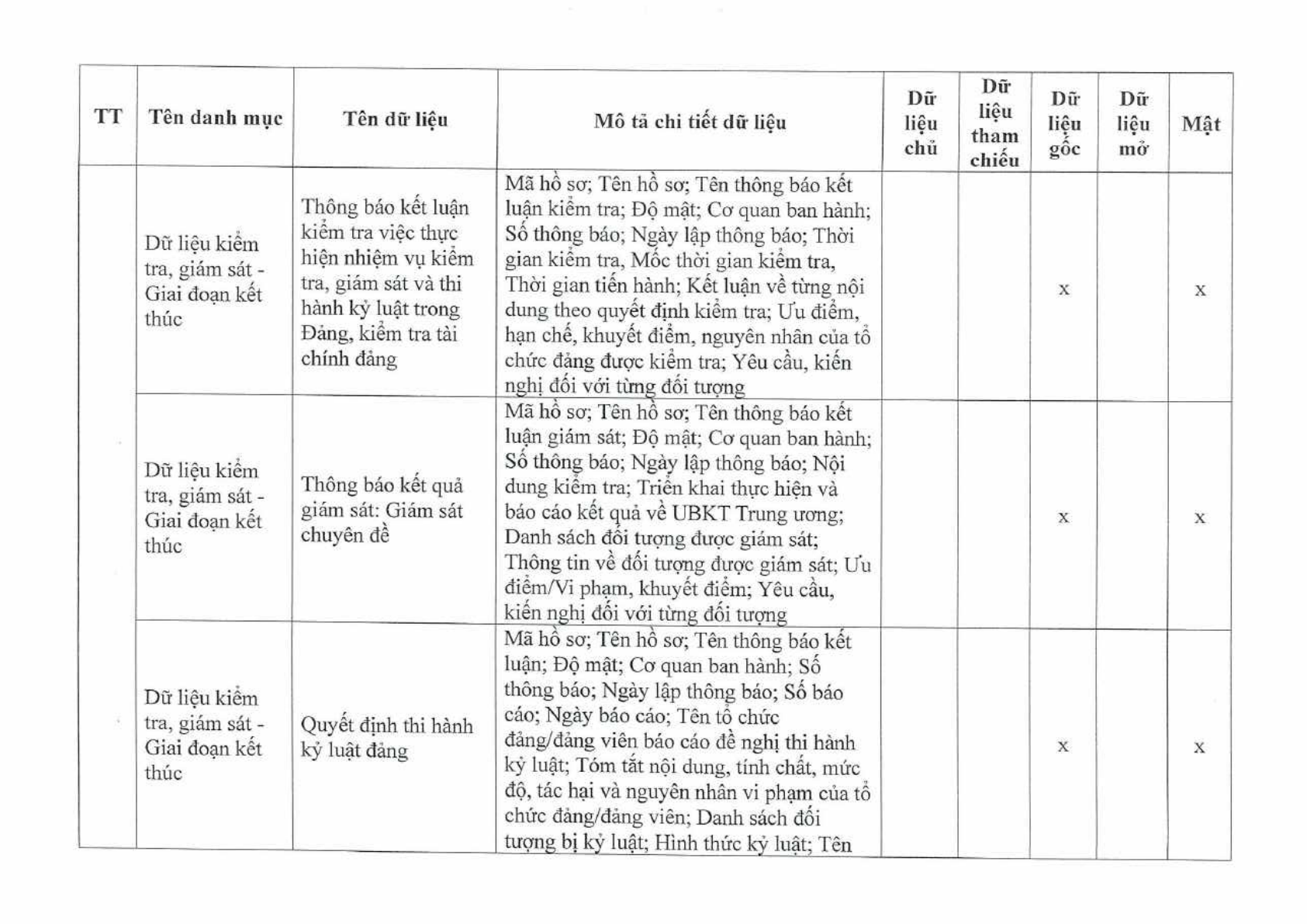 | TT | Tên danh mục | Tên dữ liệu | Mô tả chi tiết dữ liệu | Dữ liệu chủ | Dữ liệu tham chiếu | Dữ liệu gốc | Dữ liệu mở | Mật |
|---|---|---|---|---|---|---|---|---|
| | Dữ liệu kiểm tra, giám sát - Giai đoạn kết thúc | Thông báo kết luận kiểm tra việc thực hiện nhiệm vụ kiểm tra, giám sát và thi hành kỷ luật trong Đảng, kiểm tra tài chính đảng | Mã hồ sơ; Tên hồ sơ; Tên thông báo kết luận kiểm tra; Độ mật; Cơ quan ban hành; Số thông báo; Ngày lập thông báo; Thời gian kiểm tra, Mốc thời gian kiểm tra, Thời gian tiến hành; Kết luận về từng nội dung theo quyết định kiểm tra; Ưu điểm, hạn chế, khuyết điểm, nguyên nhân của tổ chức đảng được kiểm tra; Yêu cầu, kiến nghị đối với từng đối tượng | | | x | | x |
| | Dữ liệu kiểm tra, giám sát - Giai đoạn kết thúc | Thông báo kết quả giám sát: Giám sát chuyên đề | Mã hồ sơ; Tên hồ sơ; Tên thông báo kết luận giám sát; Độ mật; Cơ quan ban hành; Số thông báo; Ngày lập thông báo; Nội dung kiểm tra; Triển khai thực hiện và báo cáo kết quả về UBKT Trung ương; Danh sách đối tượng được giám sát; Thông tin về đối tượng được giám sát; Ưu điểm/Vi phạm, khuyết điểm; Yêu cầu, kiến nghị đối với từng đối tượng | | | x | | x |
| | Dữ liệu kiểm tra, giám sát - Giai đoạn kết thúc | Quyết định thi hành kỷ luật đảng | Mã hồ sơ; Tên hồ sơ; Tên thông báo kết luận; Độ mật; Cơ quan ban hành; Số thông báo; Ngày lập thông báo; Số báo cáo; Ngày báo cáo; Tên tổ chức đảng/đảng viên báo cáo đề nghị thi hành kỷ luật; Tóm tắt nội dung, tính chất, mức độ, tác hại và nguyên nhân vi phạm của tổ chức đảng/đảng viên; Danh sách đối tượng bị kỷ luật; Hình thức kỷ luật; Tên | | | x | | x |